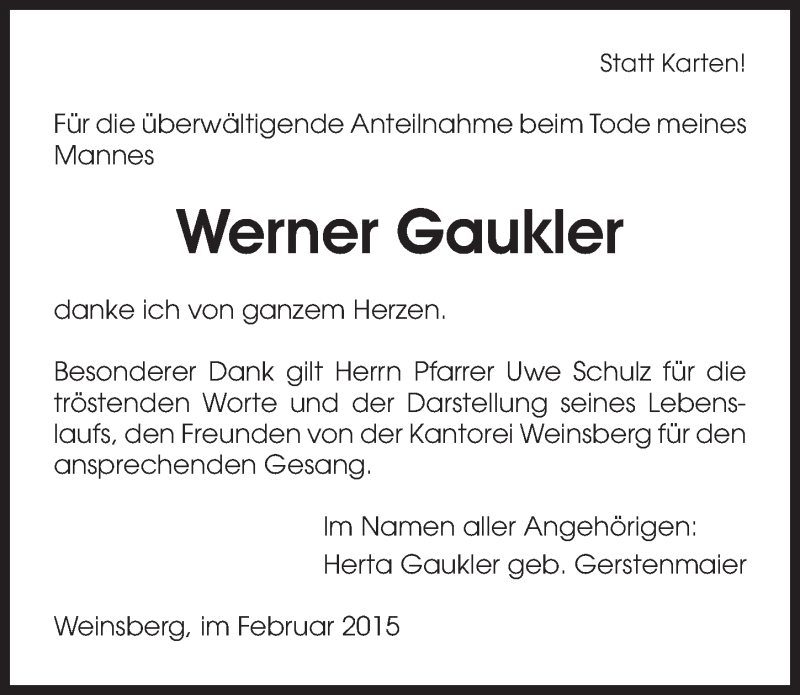 Statt Karten!

Für die überwältigende Anteilnahme beim Tode meines Mannes

Werner Gaukler

danke ich von ganzem Herzen.

Besonderer Dank gilt Herrn Pfarrer Uwe Schulz für die tröstenden Worte und der Darstellung seines Lebenslaufs, den Freunden von der Kantorei Weinsberg für den ansprechenden Gesang.

Im Namen aller Angehörigen:
Herta Gaukler geb. Gerstenmaier

Weinsberg, im Februar 2015